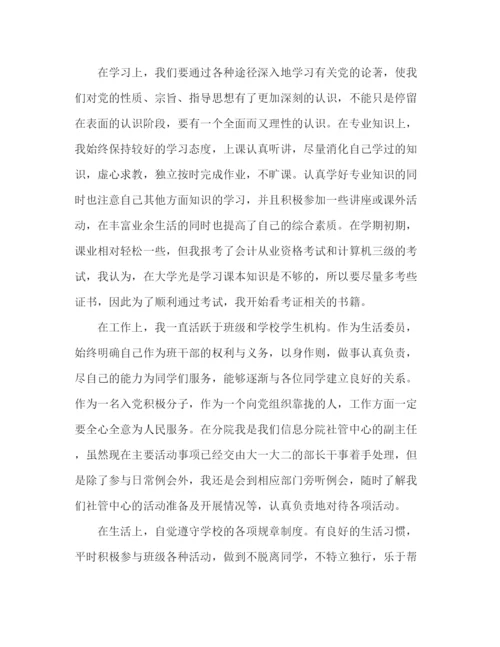 在学习上，我们要通过各种途径深入地学习有关党的论著，使我们对党的性质、宗旨、指导思想有了更加深刻的认识，不能只是停留在表面的认识阶段，要有一个全面而又理性的认识。在专业知识上，我始终保持较好的学习态度，上课认真听讲，尽量消化自己学过的知识，虚心求教，独立按时完成作业，不旷课。认真学好专业知识的同时也注意自己其他方面知识的学习，并且积极参加一些讲座或课外活动，在丰富业余生活的同时也提高了自己的综合素质。在学期初期，课业相对轻松一些，但我报考了会计从业资格考试和计算机三级的考试，我认为，在大学光是学习课本知识是不够的，所以要尽量多考些证书，因此为了顺利通过考试，我开始看考证相关的书籍。

在工作上，我一直活跃于班级和学校学生机构。作为生活委员，始终明确自己作为班干部的权利与义务，以身作则，做事认真负责，尽自己的能力为同学们服务，能够逐渐与各位同学建立良好的关系。作为一名入党积极分子，作为一个向党组织靠拢的人，工作方面一定要全心全意为人民服务。在分院我是我们信息分院社管中心的副主任，虽然现在主要活动事项已经交由大一大二的部长干事着手处理，但是除了参与日常例会外，我还是会到相应部门旁听例会，随时了解我们社管中心的活动准备及开展情况等，认真负责地对待各项活动。

在生活上，自觉遵守学校的各项规章制度。有良好的生活习惯，平时积极参与班级各种活动，做到不脱离同学，不特立独行，乐于帮